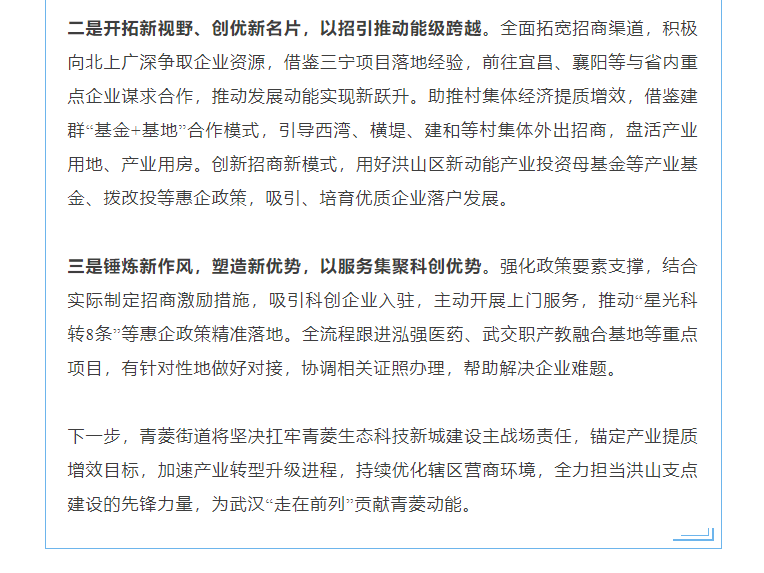 二是开拓新视野、创优新名片，以招引推动能级跨越。全面拓宽招商渠道，积极向北上广深争取企业资源，借鉴三宁项目落地经验，前往宜昌、襄阳等与省内重点企业谋求合作，推动发展动能实现新跃升。助推村集体经济提质增效，借鉴建群“基金+基地”合作模式，引导西湾、横堤、建和等村集体外出招商，盘活产业用地、产业用房。创新招商新模式，用好洪山区新动能产业投资母基金等产业基金、拨改投等惠企政策，吸引、培育优质企业落户发展。

三是锤炼新作风，塑造新优势，以服务集聚科创优势。强化政策要素支撑，结合实际制定招商激励措施，吸引科创企业入驻，主动开展上门服务，推动“星光科转8条”等惠企政策精准落地。全流程跟进泓强医药、武交职产教融合基地等重点项目，有针对性地做好对接，协调相关证照办理，帮助解决企业难题。

下一步，青菱街道将坚决扛牢青菱生态科技新城建设主战场责任，锚定产业提质增效目标，加速产业转型升级进程，持续优化辖区营商环境，全力担当洪山支点建设的先锋力量，为武汉“走在前列”贡献青菱动能。